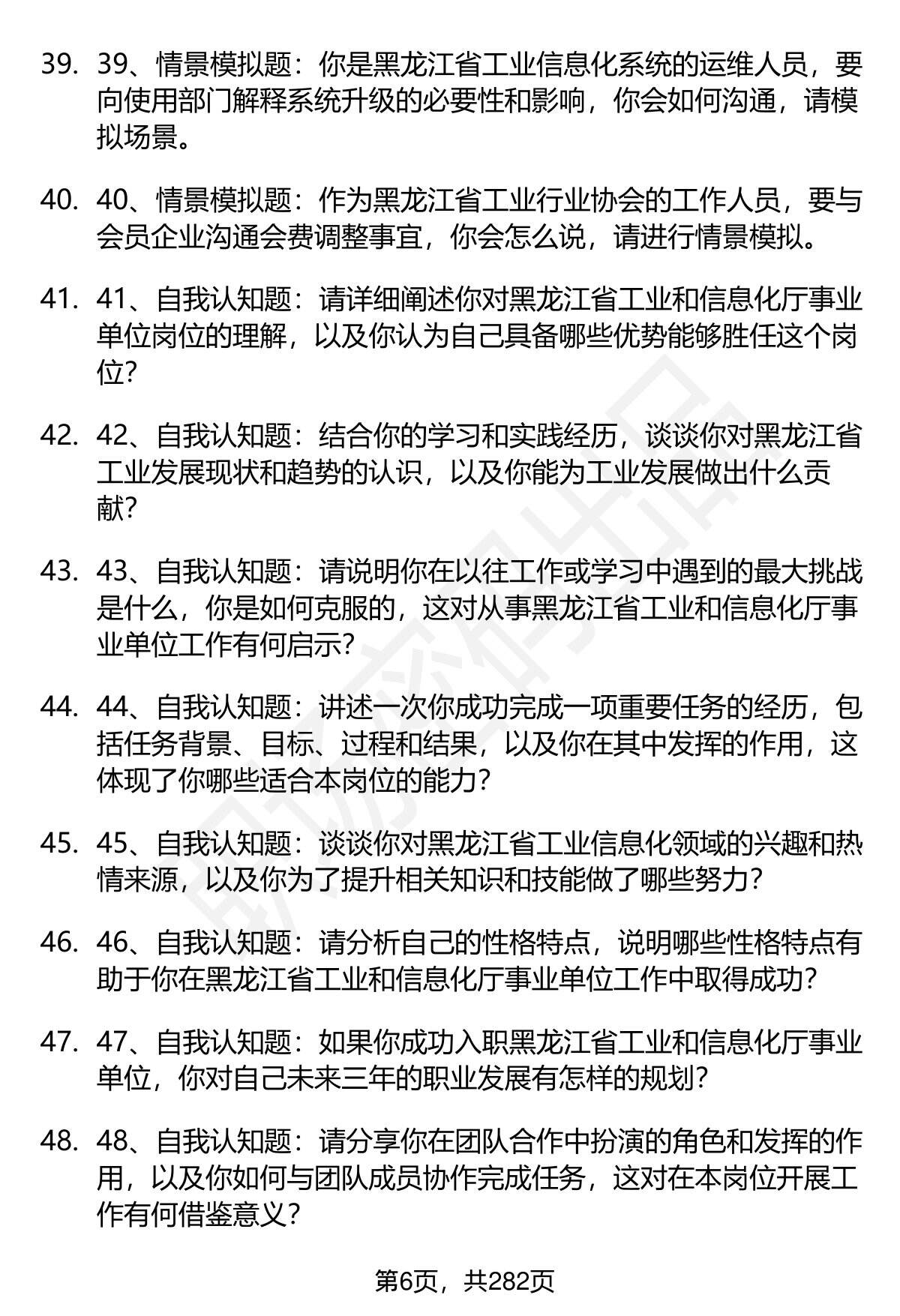 39. 39、情景模拟题：你是黑龙江省工业信息化系统的运维人员，要向使用部门解释系统升级的必要性和影响，你会如何沟通，请模拟场景。

40. 40、情景模拟题：作为黑龙江省工业行业协会的工作人员，要与会员企业沟通会费调整事宜，你会怎么说，请进行情景模拟。

41. 41、自我认知题：请详细阐述你对黑龙江省工业和信息化厅事业单位岗位的理解，以及你认为自己具备哪些优势能够胜任这个岗位?

42. 42、自我认知题：结合你的学习和实践经历，谈谈你对黑龙江省工业发展现状和趋势的认识，以及你能为工业发展做出什么贡献?

43. 43、自我认知题：请说明你在以往工作或学习中遇到的最大挑战是什么，你是如何克服的，这对从事黑龙江省工业和信息化厅事业单位工作有何启示?

44. 44、自我认知题：讲述一次你成功完成一项重要任务的经历，包括任务背景、目标、过程和结果，以及你在其中发挥的作用，这体现了你哪些适合本岗位的能力?

45. 45、自我认知题：谈谈你对黑龙江省工业信息化领域的兴趣和热情来源，以及你为了提升相关知识和技能做了哪些努力?

46. 46、自我认知题：请分析自己的性格特点，说明哪些性格特点有助于你在黑龙江省工业和信息化厅事业单位工作中取得成功?

47. 47、自我认知题：如果你成功入职黑龙江省工业和信息化厅事业单位，你对自己未来三年的职业发展有怎样的规划?

48. 48、自我认知题：请分享你在团队合作中扮演的角色和发挥的作用，以及你如何与团队成员协作完成任务，这对在本岗位开展工作有何借鉴意义?

第6页，共282页